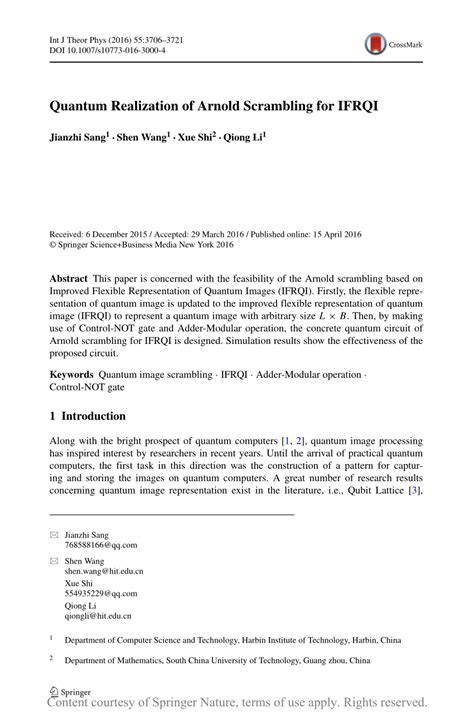 Int J Theor Phys (2016) 55:3706–3721
DOI 10.1007/s10773-016-3000-4

CrossMark

Quantum Realization of Arnold Scrambling for IFRQI

Jianzhi Sang$^1$ · Shen Wang$^1$ · Xue Shi$^2$ · Qiong Li$^1$

Received: 6 December 2015 / Accepted: 29 March 2016 / Published online: 15 April 2016
© Springer Science+Business Media New York 2016

Abstract This paper is concerned with the feasibility of the Arnold scrambling based on Improved Flexible Representation of Quantum Images (IFRQI). Firstly, the flexible representation of quantum image is updated to the improved flexible representation of quantum image (IFRQI) to represent a quantum image with arbitrary size $L \times B$. Then, by making use of Control-NOT gate and Adder-Modular operation, the concrete quantum circuit of Arnold scrambling for IFRQI is designed. Simulation results show the effectiveness of the proposed circuit.

Keywords Quantum image scrambling · IFRQI · Adder-Modular operation · Control-NOT gate

1 Introduction

Along with the bright prospect of quantum computers [1, 2], quantum image processing has inspired interest by researchers in recent years. Until the arrival of practical quantum computers, the first task in this direction was the construction of a pattern for capturing and storing the images on quantum computers. A great number of research results concerning quantum image representation exist in the literature, i.e., Qubit Lattice [3],

Jianzhi Sang
768588166@qq.com

Shen Wang
shen.wang@hit.edu.cn
Xue Shi
554935229@qq.com
Qiong Li
qiongli@hit.edu.cn

$^1$ Department of Computer Science and Technology, Harbin Institute of Technology, Harbin, China

$^2$ Department of Mathematics, South China University of Technology, Guang zhou, China

Springer
Content courtesy of Springer Nature, terms of use apply. Rights reserved.